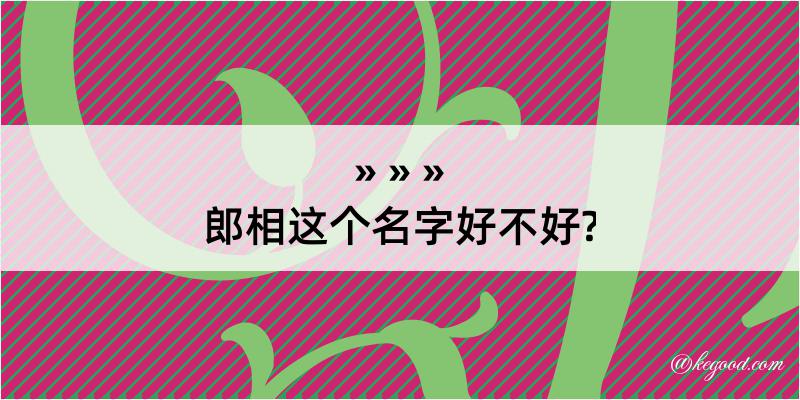 » » »
郎相这个名字好不好?

@kegood.com